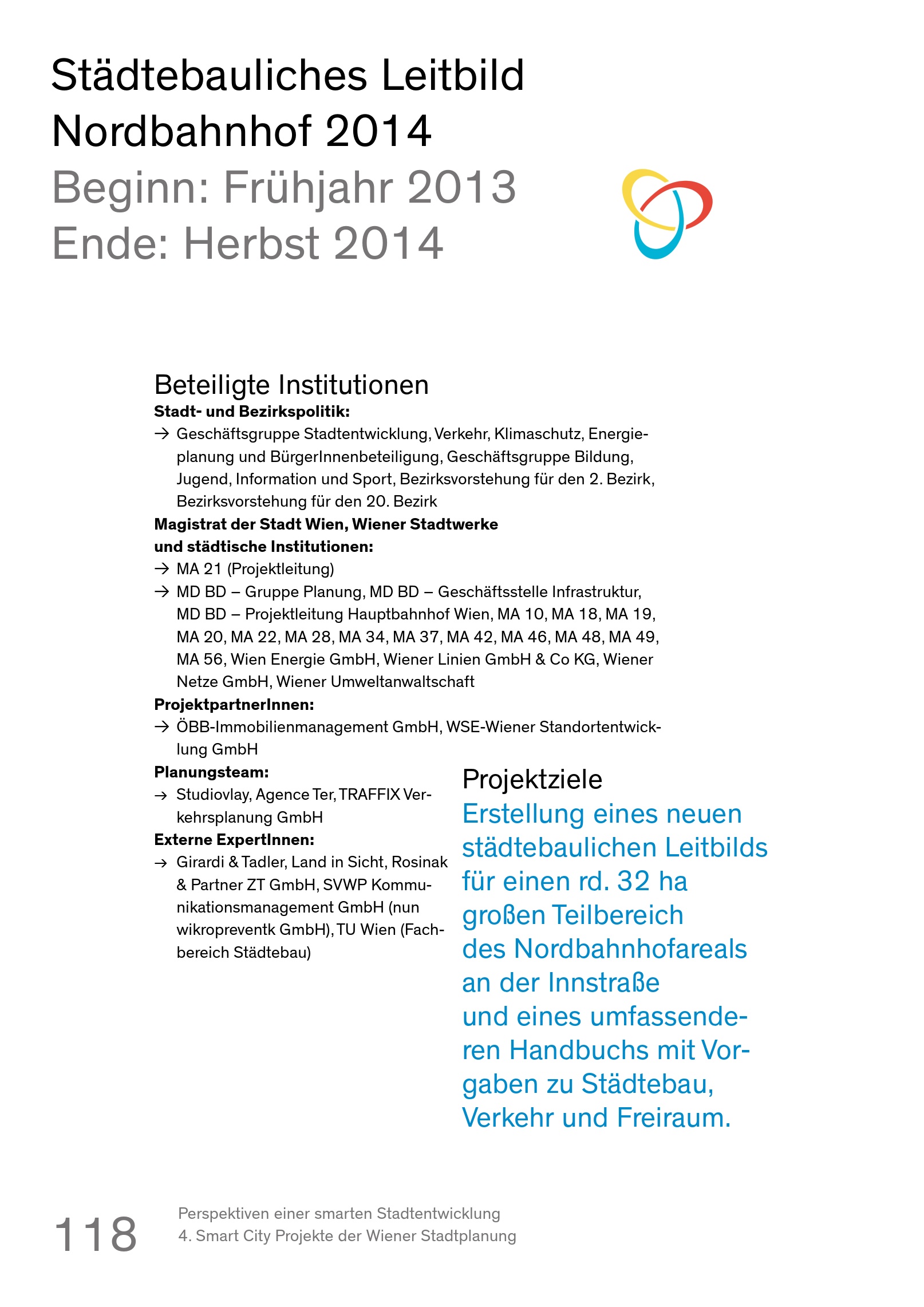 Städtebauliches Leitbild Nordbahnhof 2014
Beginn: Frühjahr 2013
Ende: Herbst 2014

Beteiligte Institutionen
Stadt- und Bezirkspolitik:
→ Geschäftsgruppe Stadtentwicklung, Verkehr, Klimaschutz, Energieplanung und BürgerInnenbeteiligung, Geschäftsgruppe Bildung, Jugend, Information und Sport, Bezirksvorstehung für den 2. Bezirk, Bezirksvorstehung für den 20. Bezirk
Magistrat der Stadt Wien, Wiener Stadtwerke und städtische Institutionen:
→ MA 21 (Projektleitung)
→ MD BD – Gruppe Planung, MD BD – Geschäftsstelle Infrastruktur, MD BD – Projektleitung Hauptbahnhof Wien, MA 10, MA 18, MA 19, MA 20, MA 22, MA 28, MA 34, MA 37, MA 42, MA 46, MA 48, MA 49, MA 56, Wien Energie GmbH, Wiener Linien GmbH & Co KG, Wiener Netze GmbH, Wiener Umweltanwaltschaft
ProjektpartnerInnen:
→ ÖBB-Immobilienmanagement GmbH, WSE-Wiener Standortentwicklung GmbH
Planungsteam:
→ Studiovlay, Agence Ter, TRAFFIX Verkehrsplanung GmbH
Externe ExpertInnen:
→ Girardi & Tadler, Land in Sicht, Rosinak & Partner ZT GmbH, SVWP Kommunikationsmanagement GmbH (nun wikropreventk GmbH), TU Wien (Fachbereich Städtebau)

Projektziele
Erstellung eines neuen städtebaulichen Leitbilds für einen rd. 32 ha großen Teilbereich des Nordbahnhofareals an der Innstraße und eines umfassenderen Handbuchs mit Vorgaben zu Städtebau, Verkehr und Freiraum.

118
Perspektiven einer smarten Stadtentwicklung
4. Smart City Projekte der Wiener Stadtplanung